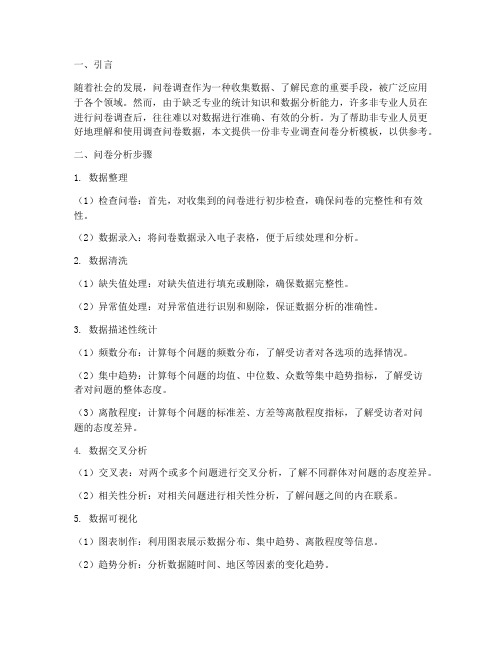 一、引言

随着社会的发展，问卷调查作为一种收集数据、了解民意的重要手段，被广泛应用于各个领域。然而，由于缺乏专业的统计知识和数据分析能力，许多非专业人员在进行问卷调查后，往往难以对数据进行准确、有效的分析。为了帮助非专业人员更好地理解和使用调查问卷数据，本文提供一份非专业调查问卷分析模板，以供参考。

二、问卷分析步骤

1. 数据整理

（1）检查问卷：首先，对收集到的问卷进行初步检查，确保问卷的完整性和有效性。

（2）数据录入：将问卷数据录入电子表格，便于后续处理和分析。

2. 数据清洗

（1）缺失值处理：对缺失值进行填充或删除，确保数据完整性。

（2）异常值处理：对异常值进行识别和剔除，保证数据分析的准确性。

3. 数据描述性统计

（1）频数分布：计算每个问题的频数分布，了解受访者对各选项的选择情况。

（2）集中趋势：计算每个问题的均值、中位数、众数等集中趋势指标，了解受访者对问题的整体态度。

（3）离散程度：计算每个问题的标准差、方差等离散程度指标，了解受访者对问题的态度差异。

4. 数据交叉分析

（1）交叉表：对两个或多个问题进行交叉分析，了解不同群体对问题的态度差异。

（2）相关性分析：对相关问题进行相关性分析，了解问题之间的内在联系。

5. 数据可视化

（1）图表制作：利用图表展示数据分布、集中趋势、离散程度等信息。

（2）趋势分析：分析数据随时间、地区等因素的变化趋势。